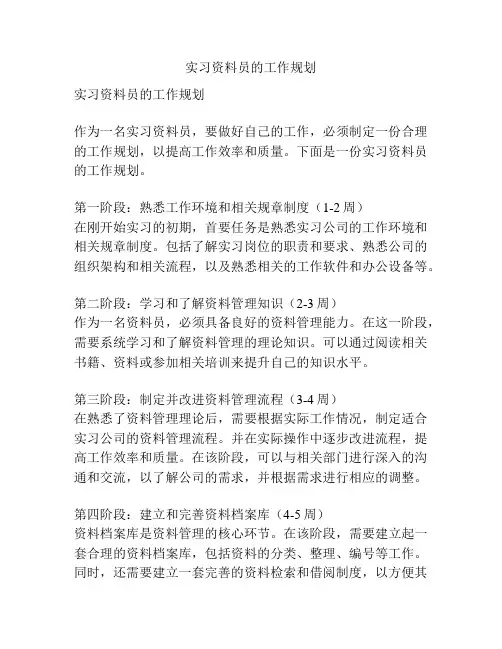 实习资料员的工作规划

实习资料员的工作规划

作为一名实习资料员，要做好自己的工作，必须制定一份合理的工作规划，以提高工作效率和质量。下面是一份实习资料员的工作规划。

第一阶段：熟悉工作环境和相关规章制度（1-2 周）
在刚开始实习的初期，首要任务是熟悉实习公司的工作环境和相关规章制度。包括了解实习岗位的职责和要求、熟悉公司的组织架构和相关流程，以及熟悉相关的工作软件和办公设备等。

第二阶段：学习和了解资料管理知识（2-3 周）
作为一名资料员，必须具备良好的资料管理能力。在这一阶段，需要系统学习和了解资料管理的理论知识。可以通过阅读相关书籍、资料或参加相关培训来提升自己的知识水平。

第三阶段：制定并改进资料管理流程（3-4 周）
在熟悉了资料管理理论后，需要根据实际工作情况，制定适合实习公司的资料管理流程。并在实际操作中逐步改进流程，提高工作效率和质量。在该阶段，可以与相关部门进行深入的沟通和交流，以了解公司的需求，并根据需求进行相应的调整。

第四阶段：建立和完善资料档案库（4-5 周）
资料档案库是资料管理的核心环节。在该阶段，需要建立起一套合理的资料档案库，包括资料的分类、整理、编号等工作。同时，还需要建立一套完善的资料检索和借阅制度，以方便其